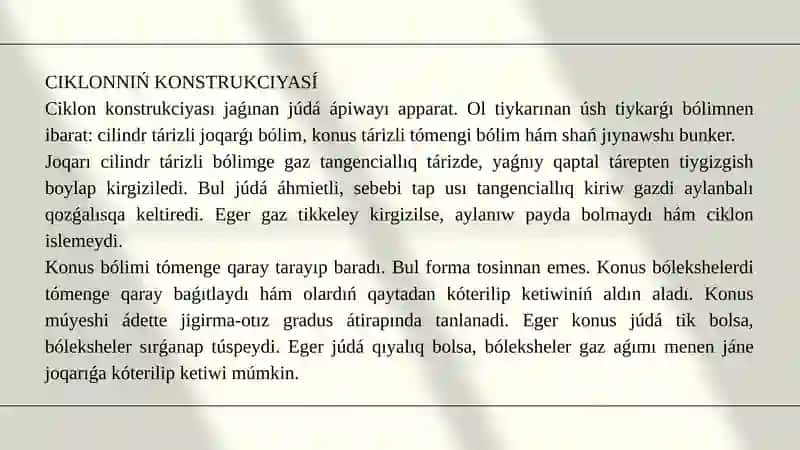 CIKLONNIŃ KONSTRUKCIYASÍ
Ciklon konstrukciyası jaǵınan júdá ápiwayı apparat. Ol tiykarınan úsh tiykarǵı bólimnen ibarat: cilindr tárizli joqarǵı bólim, konus tárizli tómengi bólim hám shań jıynawshı bunker.
Joqarı cilindr tárizli bólimge gaz tangenciallıq tárizde, yaǵnıy qaptal tárepten tiygizgish boylap kirgiziledi. Bul júdá áhmietli, sebebi tap usı tangenciallıq kiriw gazdi aylanbalı qozǵalısqa keltiredi. Eger gaz tikkeley kirgizilse, aylanıw payda bolmaydı hám ciklon islemeydi.
Konus bólimi tómenge qaray tarayıp baradı. Bul forma tosinnan emes. Konus bólekshelerdi tómenge qaray baǵıtlaydı hám olardıń qaytadan kóterilip ketiwiniń aldın aladı. Konus múyeshi ádette jigirma-otız gradus átirapında tanlanadi. Eger konus júdá tik bolsa, bóleksheler sırǵanap túspeydi. Eger júdá qıyalıq bolsa, bóleksheler gaz aǵımı menen jáne joqarıǵa kóterilip ketiwi múmkin.